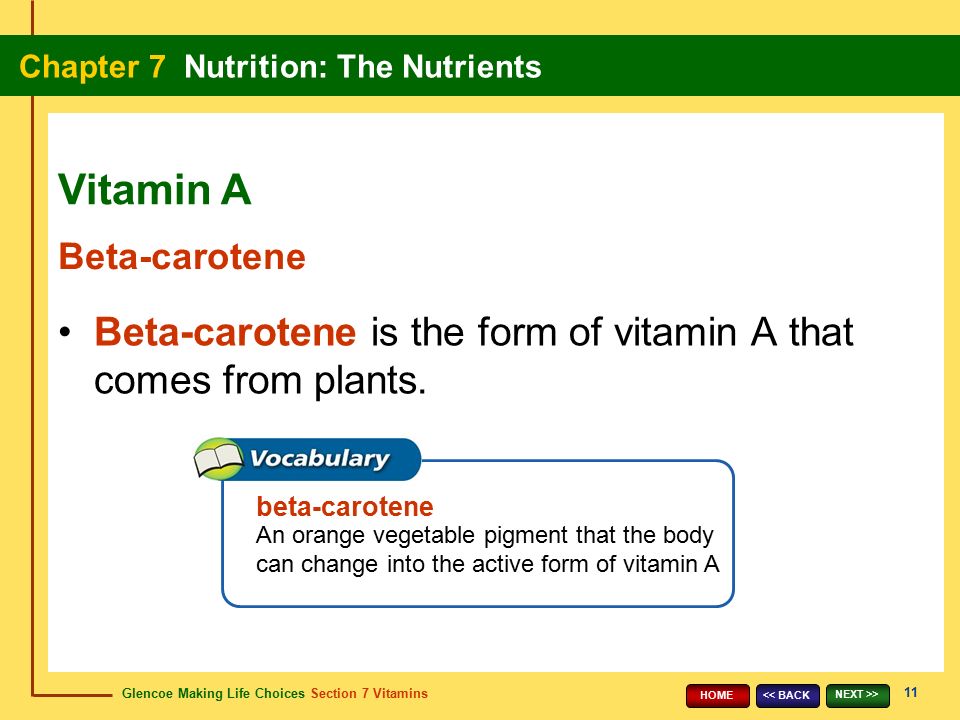 Chapter 7 Nutrition: The Nutrients

Vitamin A

Beta-carotene

• Beta-carotene is the form of vitamin A that comes from plants.

Vocabulary

beta-carotene
An orange vegetable pigment that the body can change into the active form of vitamin A

Glencoe Making Life Choices Section 7 Vitamins

HOME << BACK NEXT >> 11